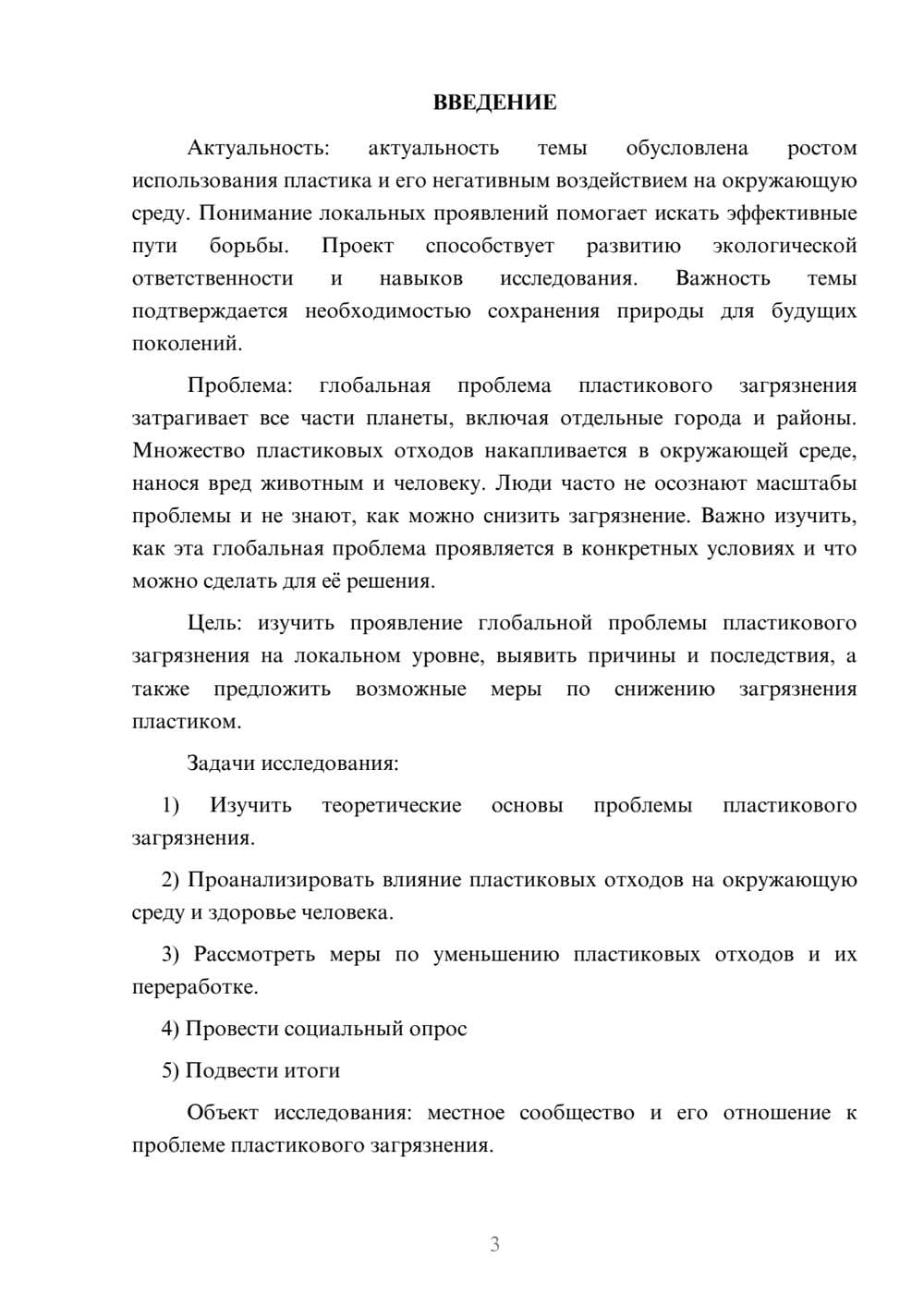 ВВЕДЕНИЕ

Актуальность: актуальность темы обусловлена ростом использования пластика и его негативным воздействием на окружающую среду. Понимание локальных проявлений помогает искать эффективные пути борьбы. Проект способствует развитию экологической ответственности и навыков исследования. Важность темы подтверждается необходимостью сохранения природы для будущих поколений.

Проблема: глобальная проблема пластикового загрязнения затрагивает все части планеты, включая отдельные города и районы. Множество пластиковых отходов накапливается в окружающей среде, нанося вред животным и человеку. Люди часто не осознают масштабы проблемы и не знают, как можно снизить загрязнение. Важно изучить, как эта глобальная проблема проявляется в конкретных условиях и что можно сделать для её решения.

Цель: изучить проявление глобальной проблемы пластикового загрязнения на локальном уровне, выявить причины и последствия, а также предложить возможные меры по снижению загрязнения пластиком.

Задачи исследования:

1) Изучить теоретические основы проблемы пластикового загрязнения.

2) Проанализировать влияние пластиковых отходов на окружающую среду и здоровье человека.

3) Рассмотреть меры по уменьшению пластиковых отходов и их переработке.

4) Провести социальный опрос

5) Подвести итоги

Объект исследования: местное сообщество и его отношение к проблеме пластикового загрязнения.

3